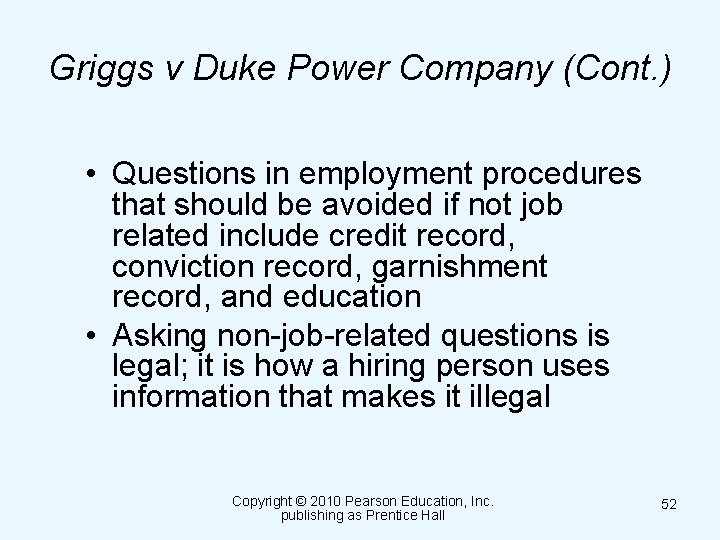 Griggs v Duke Power Company (Cont.)

• Questions in employment procedures that should be avoided if not job related include credit record, conviction record, garnishment record, and education
• Asking non-job-related questions is legal; it is how a hiring person uses information that makes it illegal

Copyright © 2010 Pearson Education, Inc.
publishing as Prentice Hall

52